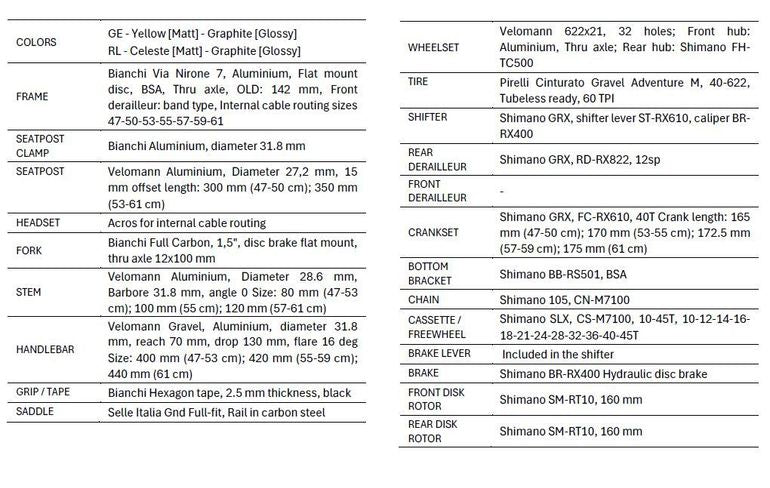 | | |
|---|---|
| COLORS | GE - Yellow [Matt] - Graphite [Glossy] RL - Celeste [Matt] - Graphite [Glossy] |
| FRAME | Bianchi Via Nirone 7, Aluminium, Flat mount disc, BSA, Thru axle, OLD: 142 mm, Front derailleur: band type, Internal cable routing sizes 47-50-53-55-57-59-61 |
| SEATPOST CLAMP | Bianchi Aluminium, diameter 31.8 mm |
| SEATPOST | Velomann Aluminium, Diameter 27,2 mm, 15 mm offset length: 300 mm (47-50 cm); 350 mm (53-61 cm) |
| HEADSET | Acros for internal cable routing |
| FORK | Bianchi Full Carbon, 1,5", disc brake flat mount, thru axle 12x100 mm |
| STEM | Velomann Aluminium, Diameter 28.6 mm, Barbore 31.8 mm, angle 0 Size: 80 mm (47-53 cm); 100 mm (55 cm); 120 mm (57-61 cm) |
| HANDLEBAR | Velomann Gravel, Aluminium, diameter 31.8 mm, reach 70 mm, drop 130 mm, flare 16 deg Size: 400 mm (47-53 cm); 420 mm (55-59 cm); 440 mm (61 cm) |
| GRIP / TAPE | Bianchi Hexagon tape, 2.5 mm thickness, black |
| SADDLE | Selle Italia Gnd Full-fit, Rail in carbon steel |

| | |
|---|---|
| WHEELSET | Velomann 622x21, 32 holes; Front hub: Aluminium, Thru axle; Rear hub: Shimano FH-TC500 |
| TIRE | Pirelli Cinturato Gravel Adventure M, 40-622, Tubeless ready, 60 TPI |
| SHIFTER | Shimano GRX, shifter lever ST-RX610, caliper BR-RX400 |
| REAR DERAILLEUR | Shimano GRX, RD-RX822, 12sp |
| FRONT DERAILLEUR | - |
| CRANKSET | Shimano GRX, FC-RX610, 40T Crank length: 165 mm (47-50 cm); 170 mm (53-55 cm); 172.5 mm (57-59 cm); 175 mm (61 cm) |
| BOTTOM BRACKET | Shimano BB-RS501, BSA |
| CHAIN | Shimano 105, CN-M7100 |
| CASSETTE / FREEWHEEL | Shimano SLX, CS-M7100, 10-45T, 10-12-14-16-18-21-24-28-32-36-40-45T |
| BRAKE LEVER | Included in the shifter |
| BRAKE | Shimano BR-RX400 Hydraulic disc brake |
| FRONT DISK ROTOR | Shimano SM-RT10, 160 mm |
| REAR DISK ROTOR | Shimano SM-RT10, 160 mm |